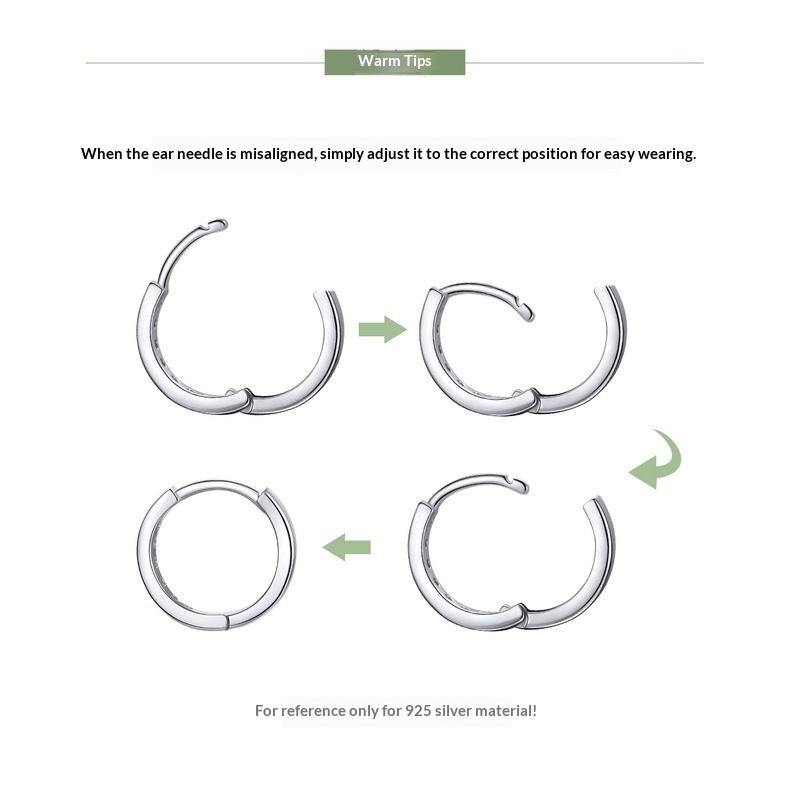 Warm Tips

When the ear needle is misaligned, simply adjust it to the correct position for easy wearing.

For reference only for 925 silver material!